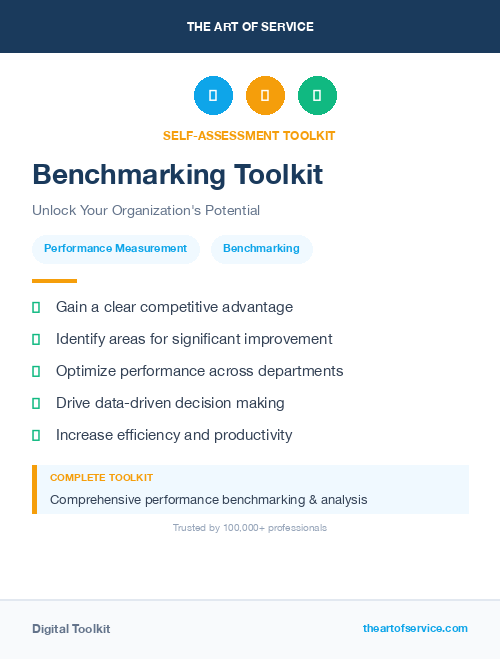 THE ART OF SERVICE

SELF-ASSESSMENT TOOLKIT

Benchmarking Toolkit

Unlock Your Organization's Potential

Performance Measurement

Benchmarking

Gain a clear competitive advantage

Identify areas for significant improvement

Optimize performance across departments

Drive data-driven decision making

Increase efficiency and productivity

COMPLETE TOOLKIT

Comprehensive performance benchmarking & analysis

Trusted by 100,000+ professionals

Digital Toolkit

theartofservice.com